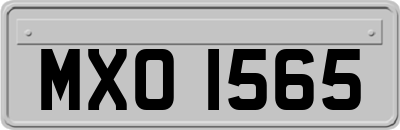 MXO 1565